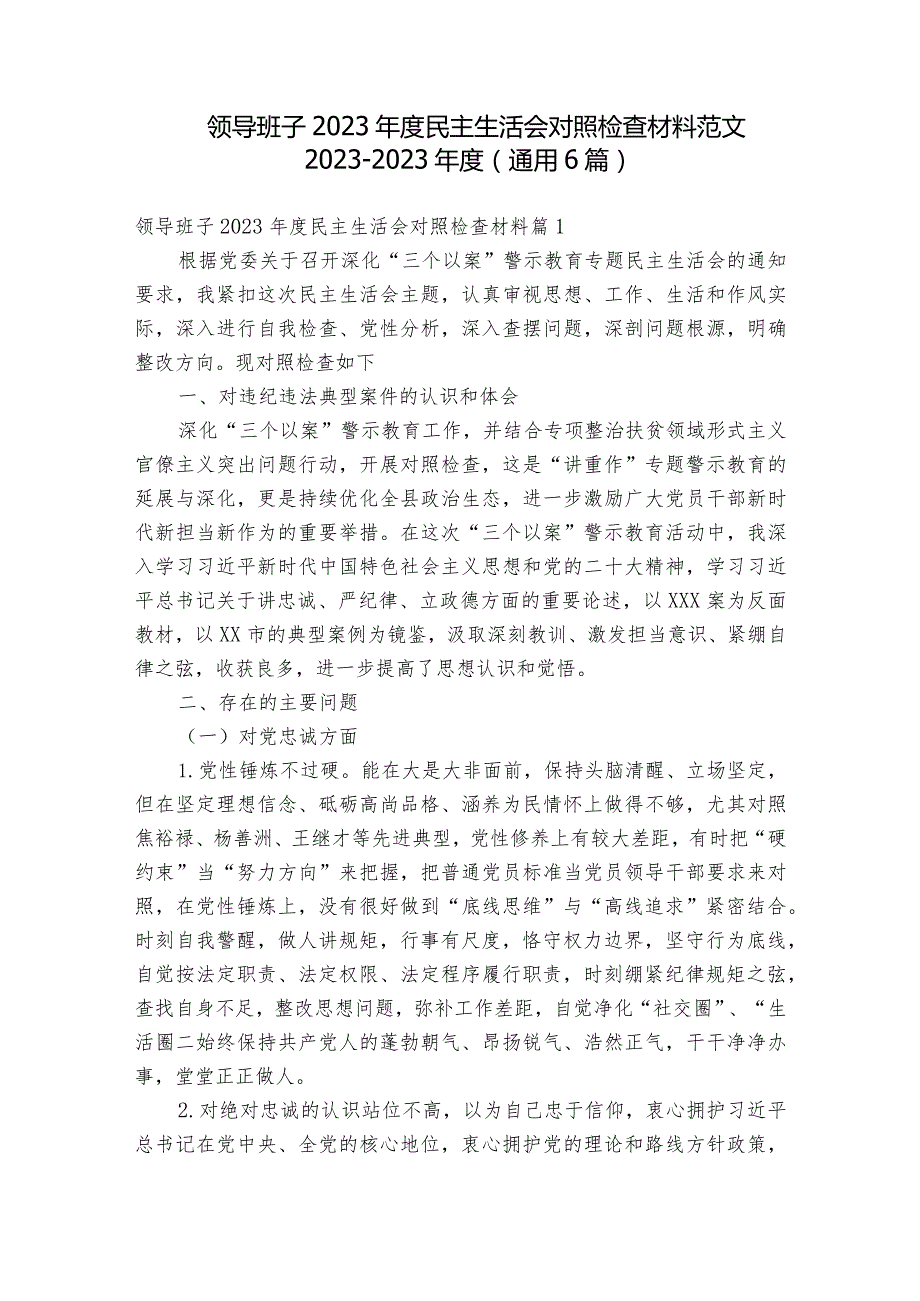 领导班子2023年度民主生活会对照检查材料范文2023-2023年度（通用6篇）

领导班子2023年度民主生活会对照检查材料篇1

根据党委关于召开深化“三个以案”警示教育专题民主生活会的通知要求，我紧扣这次民主生活会主题，认真审视思想、工作、生活和作风实际，深入进行自我检查、党性分析，深入查摆问题，深剖问题根源，明确整改方向。现对照检查如下

一、对违纪违法典型案件的认识和体会

深化“三个以案”警示教育工作，并结合专项整治扶贫领域形式主义官僚主义突出问题行动，开展对照检查，这是“讲重作”专题警示教育的延展与深化，更是持续优化全县政治生态，进一步激励广大党员干部新时代新担当新作为的重要举措。在这次“三个以案”警示教育活动中，我深入学习习近平新时代中国特色社会主义思想和党的二十大精神，学习习近平总书记关于讲忠诚、严纪律、立政德方面的重要论述，以XXX案为反面教材，以XX市的典型案例为镜鉴，汲取深刻教训、激发担当意识、紧绷自律之弦，收获良多，进一步提高了思想认识和觉悟。

二、存在的主要问题

（一）对党忠诚方面

1.党性锤炼不过硬。能在大是大非面前，保持头脑清醒、立场坚定，但在坚定理想信念、砥砺高尚品格、涵养为民情怀上做得不够，尤其对照焦裕禄、杨善洲、王继才等先进典型，党性修养上有较大差距，有时把“硬约束”当“努力方向”来把握，把普通党员标准当党员领导干部要求来对照，在党性锤炼上，没有很好做到“底线思维”与“高线追求”紧密结合。时刻自我警醒，做人讲规矩，行事有尺度，恪守权力边界，坚守行为底线，自觉按法定职责、法定权限、法定程序履行职责，时刻绷紧纪律规矩之弦，查找自身不足，整改思想问题，弥补工作差距，自觉净化“社交圈”、“生活圈二始终保持共产党人的蓬勃朝气、昂扬锐气、浩然正气，干干净净办事，堂堂正正做人。

2.对绝对忠诚的认识站位不高，以为自己忠于信仰，衷心拥护习近平总书记在党中央、全党的核心地位，衷心拥护党的理论和路线方针政策，